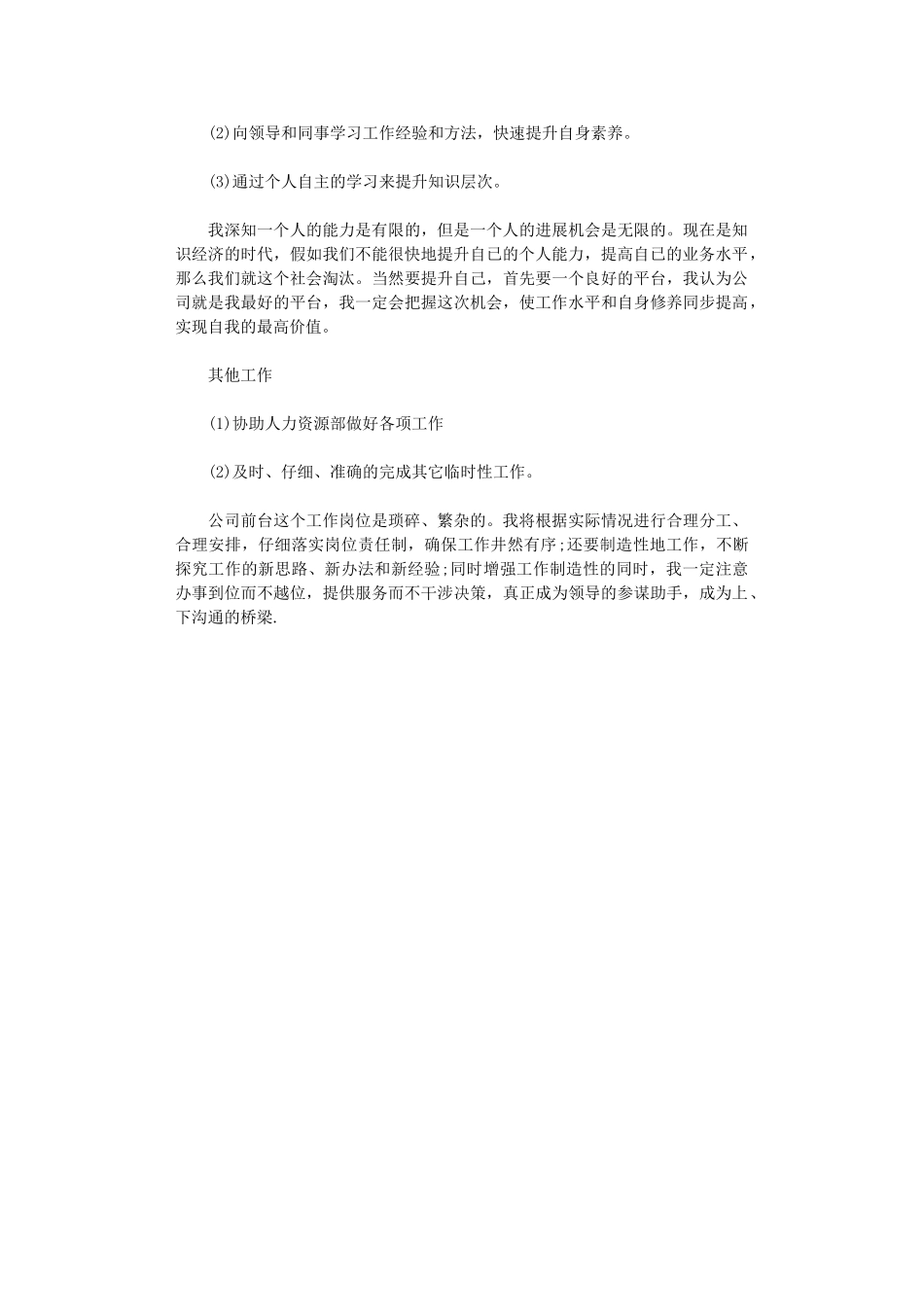 (2)向领导和同事学习工作经验和方法，快速提升自身素养。

(3)通过个人自主的学习来提升知识层次。

我深知一个人的能力是有限的，但是一个人的进展机会是无限的。现在是知识经济的时代，假如我们不能很快地提升自己的个人能力，提高自己的业务水平，那么我们就这个社会淘汰。当然要提升自己，首先要一个良好的平台，我认为公司就是我最好的平台，我一定会把握这次机会，使工作水平和自身修养同步提高，实现自我的最高价值。

其他工作

(1)协助人力资源部做好各项工作

(2)及时、仔细、准确的完成其它临时性工作。

公司前台这个工作岗位是琐碎、繁杂的。我将根据实际情况进行合理分工、合理安排，仔细落实岗位责任制，确保工作井然有序;还要制造性地工作，不断探究工作的新思路、新办法和新经验;同时增强工作制造性的同时，我一定注意办事到位而不越位，提供服务而不干涉决策，真正成为领导的参谋助手，成为上、下沟通的桥梁.